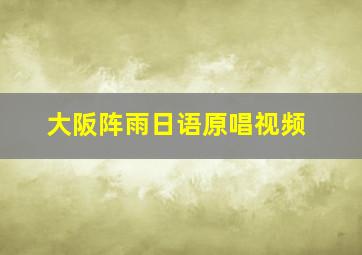 大阪阵雨日语原唱视频